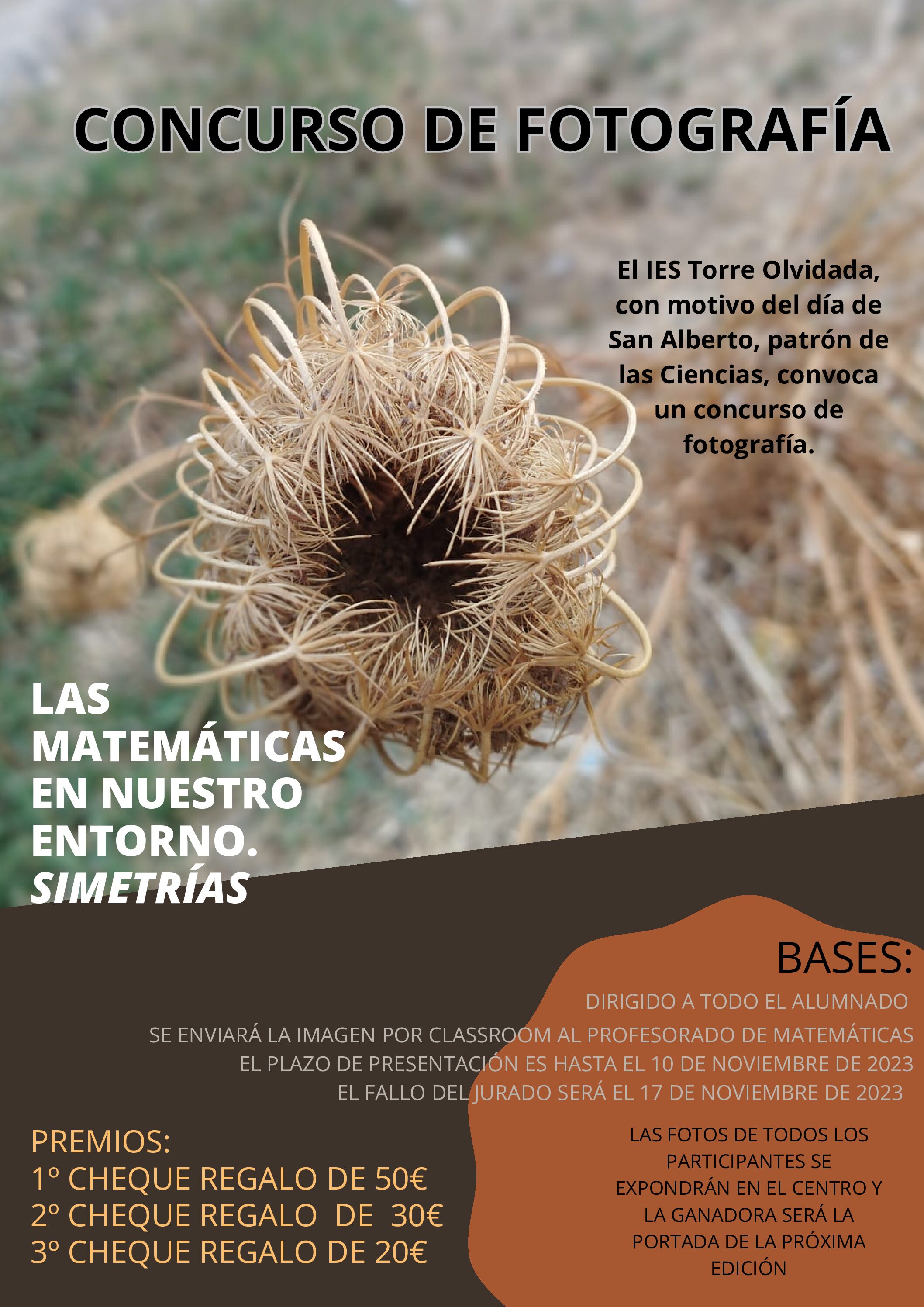 CONCURSO DE FOTOGRAFÍA

El IES Torre Olvidada, con motivo del día de San Alberto, patrón de las Ciencias, convoca un concurso de fotografía.

LAS MATEMÁTICAS EN NUESTRO ENTORNO. SIMETRÍAS

BASES:

DIRIGIDO A TODO EL ALUMNADO

SE ENVIARÁ LA IMAGEN POR CLASSROOM AL PROFESORADO DE MATEMÁTICAS

EL PLAZO DE PRESENTACIÓN ES HASTA EL 10 DE NOVIEMBRE DE 2023

EL FALLO DEL JURADO SERÁ EL 17 DE NOVIEMBRE DE 2023

PREMIOS:
1º CHEQUE REGALO DE 50€
2º CHEQUE REGALO DE 30€
3º CHEQUE REGALO DE 20€

LAS FOTOS DE TODOS LOS PARTICIPANTES SE EXPONDRÁN EN EL CENTRO Y LA GANADORA SERÁ LA PORTADA DE LA PRÓXIMA EDICIÓN